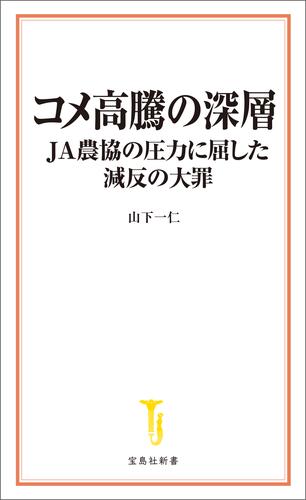 コメ高騰の深層

JA農協の圧力に屈した減反の大罪

山下一仁

宝島社新書